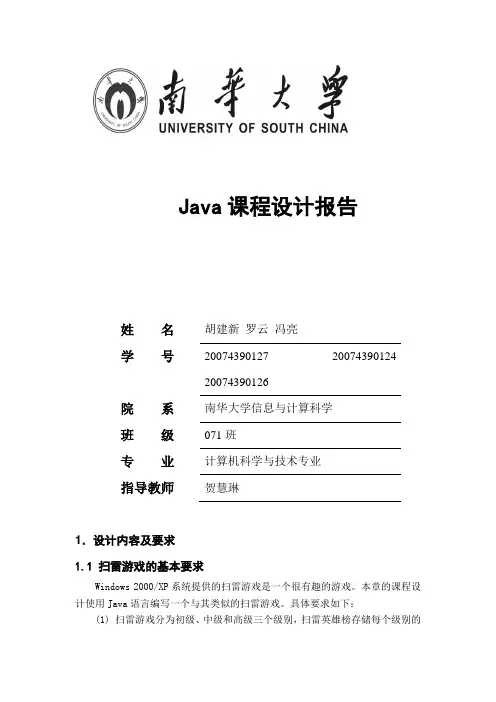 南華大學
UNIVERSITY OF SOUTH CHINA

Java 课程设计报告

姓 名 胡建新 罗云 冯亮

学 号 20074390127 20074390124 20074390126

院 系 南华大学信息与计算科学

班 级 071 班

专 业 计算机科学与技术专业

指导教师 贺慧琳

1. 设计内容及要求

1.1 扫雷游戏的基本要求

Windows 2000/XP 系统提供的扫雷游戏是一个很有趣的游戏。本章的课程设计使用 Java 语言编写一个与其类似的扫雷游戏。具体要求如下：

(1) 扫雷游戏分为初级、中级和高级三个级别，扫雷英雄榜存储每个级别的